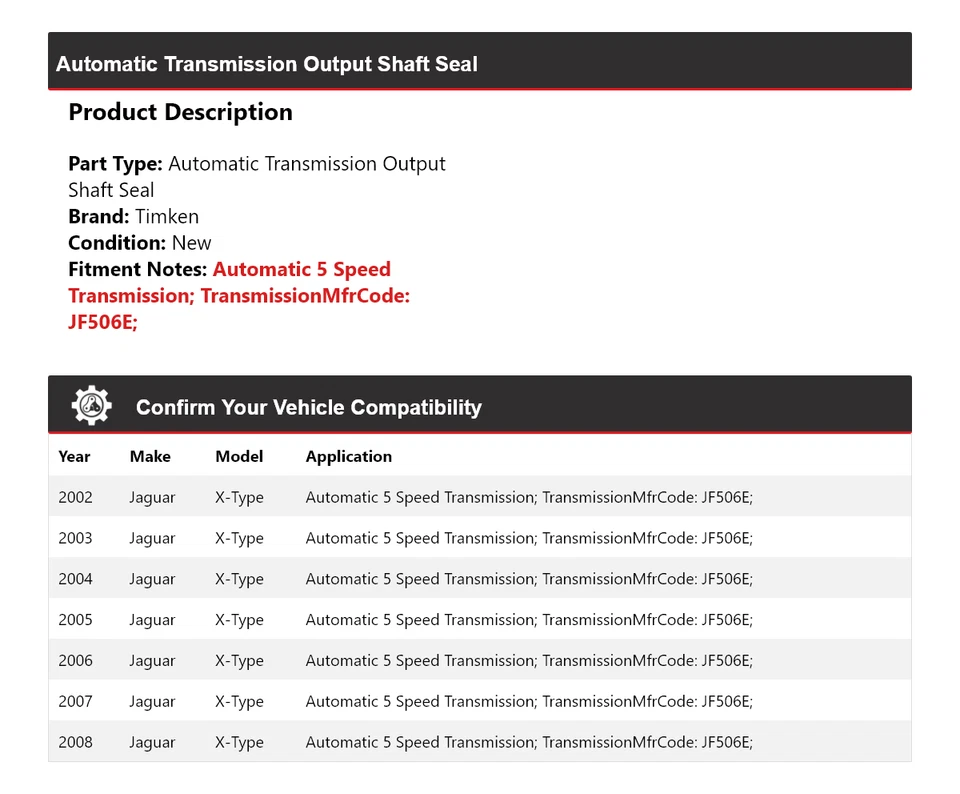 Automatic Transmission Output Shaft Seal

Product Description

Part Type: Automatic Transmission Output Shaft Seal
Brand: Timken
Condition: New
Fitment Notes: Automatic 5 Speed Transmission; TransmissionMfrCode: JF506E;

Confirm Your Vehicle Compatibility

| Year | Make | Model | Application |
|---|---|---|---|
| 2002 | Jaguar | X-Type | Automatic 5 Speed Transmission; TransmissionMfrCode: JF506E; |
| 2003 | Jaguar | X-Type | Automatic 5 Speed Transmission; TransmissionMfrCode: JF506E; |
| 2004 | Jaguar | X-Type | Automatic 5 Speed Transmission; TransmissionMfrCode: JF506E; |
| 2005 | Jaguar | X-Type | Automatic 5 Speed Transmission; TransmissionMfrCode: JF506E; |
| 2006 | Jaguar | X-Type | Automatic 5 Speed Transmission; TransmissionMfrCode: JF506E; |
| 2007 | Jaguar | X-Type | Automatic 5 Speed Transmission; TransmissionMfrCode: JF506E; |
| 2008 | Jaguar | X-Type | Automatic 5 Speed Transmission; TransmissionMfrCode: JF506E; |